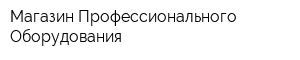 Магазин Профессионального Оборудования